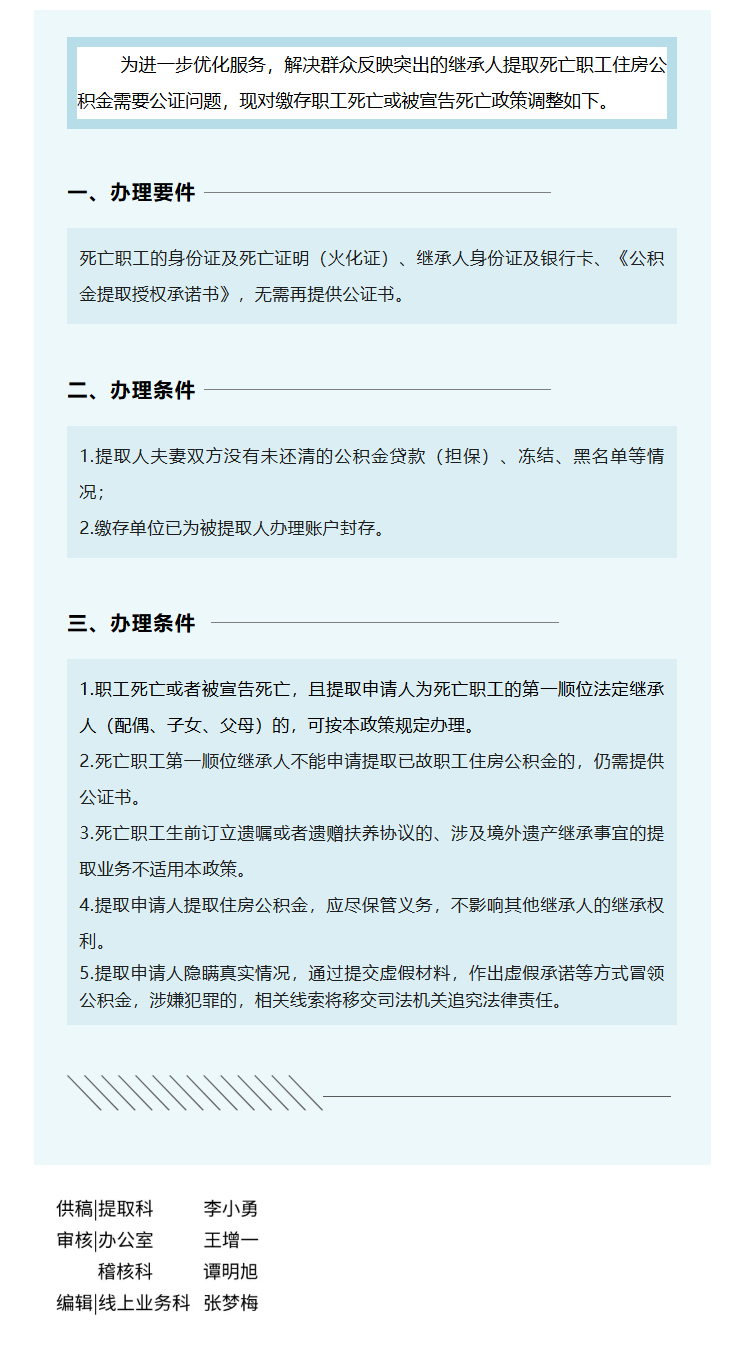 为进一步优化服务，解决群众反映突出的继承人提取死亡职工住房公积金需要公证问题，现对缴存职工死亡或被宣告死亡政策调整如下。

一、办理要件

死亡职工的身份证及死亡证明（火化证）、继承人身份证及银行卡、《公积金提取授权承诺书》，无需再提供公证书。

二、办理条件

1.提取人夫妻双方没有未还清的公积金贷款（担保）、冻结、黑名单等情况；

2.缴存单位已为被提取人办理账户封存。

三、办理条件

1.职工死亡或者被宣告死亡，且提取申请人为死亡职工的第一顺位法定继承人（配偶、子女、父母）的，可按本政策规定办理。

2.死亡职工第一顺位继承人不能申请提取已故职工住房公积金的，仍需提供公证书。

3.死亡职工生前订立遗嘱或者遗赠扶养协议的、涉及境外遗产继承事宜的提取业务不适用本政策。

4.提取申请人提取住房公积金，应尽保管义务，不影响其他继承人的继承权利。

5.提取申请人隐瞒真实情况，通过提交虚假材料，作出虚假承诺等方式冒领公积金，涉嫌犯罪的，相关线索将移交司法机关追究法律责任。

供稿|提取科 李小勇
审核|办公室 王增一
稽核科 谭明旭
编辑|线上业务科 张梦梅